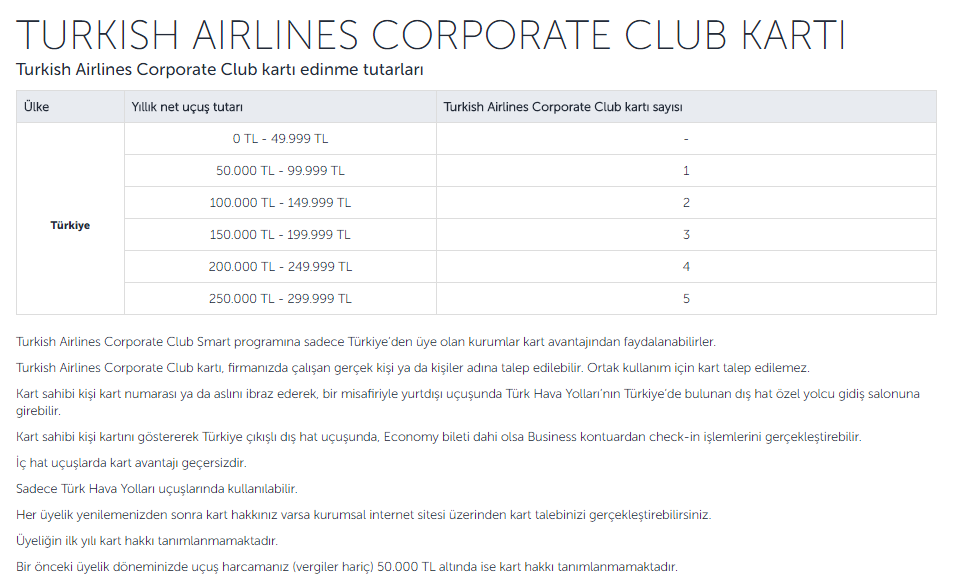 TURKISH AIRLINES CORPORATE CLUB KARTI

Turkish Airlines Corporate Club kartı edinme tutarları

| Ülke | Yıllık net uçuş tutarı | Turkish Airlines Corporate Club kartı sayısı |
|---|---|---|
| Türkiye | 0 TL - 49.999 TL | - |
| | 50.000 TL - 99.999 TL | 1 |
| | 100.000 TL - 149.999 TL | 2 |
| | 150.000 TL - 199.999 TL | 3 |
| | 200.000 TL - 249.999 TL | 4 |
| | 250.000 TL - 299.999 TL | 5 |

Turkish Airlines Corporate Club Smart programına sadece Türkiye'den üye olan kurumlar kart avantajından faydalanabilirler.

Turkish Airlines Corporate Club kartı, firmanızda çalışan gerçek kişi ya da kişiler adına talep edilebilir. Ortak kullanım için kart talep edilemez.

Kart sahibi kişi kart numarası ya da aslını ibraz ederek, bir misafiriyle yurtdışı uçuşunda Türk Hava Yolları'nın Türkiye'de bulunan dış hat özel yolcu gidiş salonuna girebilir.

Kart sahibi kişi kartını göstererek Türkiye çıkışlı dış hat uçuşunda, Economy bileti dahi olsa Business kontuardan check-in işlemlerini gerçekleştirebilir.

İç hat uçuşlarda kart avantajı geçersizdir.

Sadece Türk Hava Yolları uçuşlarında kullanılabilir.

Her üyelik yenilemenizden sonra kart hakkınız varsa kurumsal internet sitesi üzerinden kart talebinizi gerçekleştirebilirsiniz.

Üyeliğin ilk yılı kart hakkı tanımlanmamaktadır.

Bir önceki üyelik döneminizde uçuş harcamanız (vergiler hariç) 50.000 TL altında ise kart hakkı tanımlanmamaktadır.